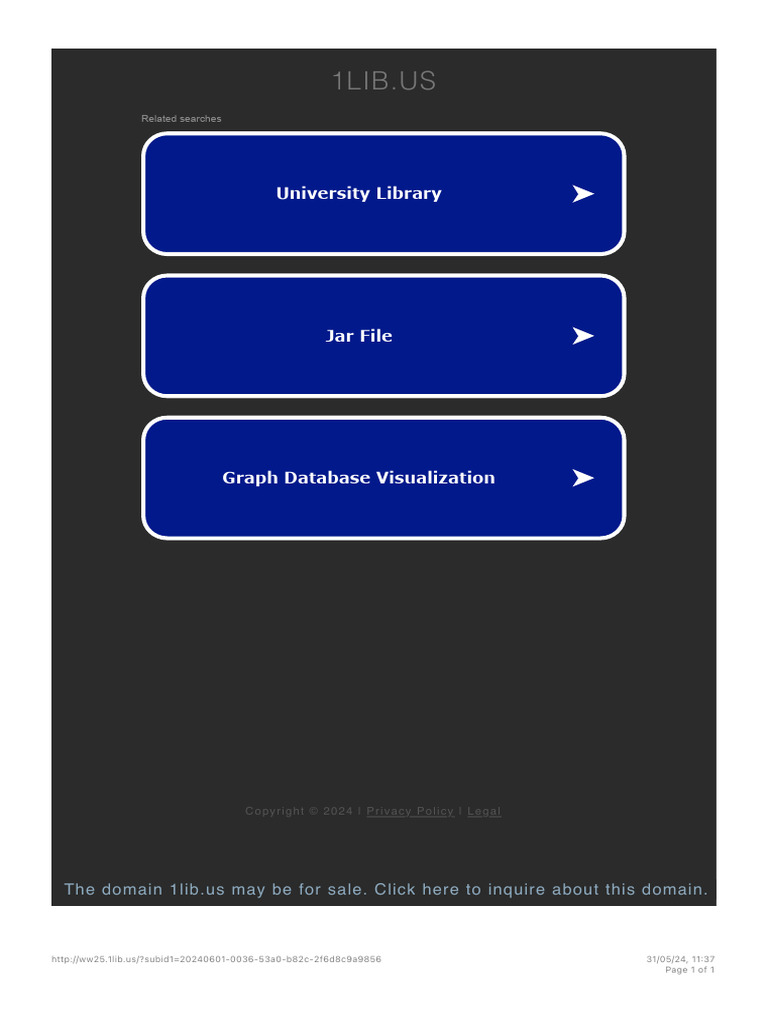 1LIB.US

Related searches

University Library

Jar File

Graph Database Visualization

Copyright © 2024 | Privacy Policy | Legal

The domain 1lib.us may be for sale. Click here to inquire about this domain.

http://ww25.1lib.us/?subid1=20240601-0036-53a0-b82c-2f6d8c9a9856

31/05/24, 11:37
Page 1 of 1